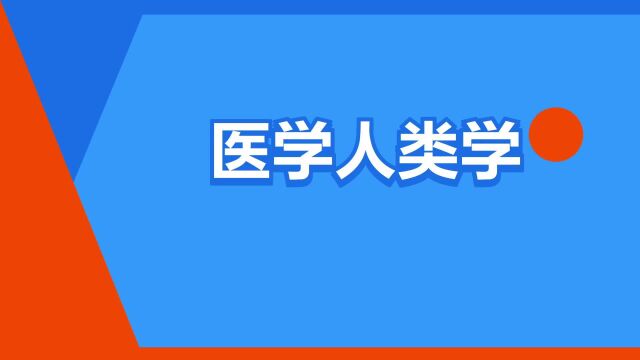 医学人类学